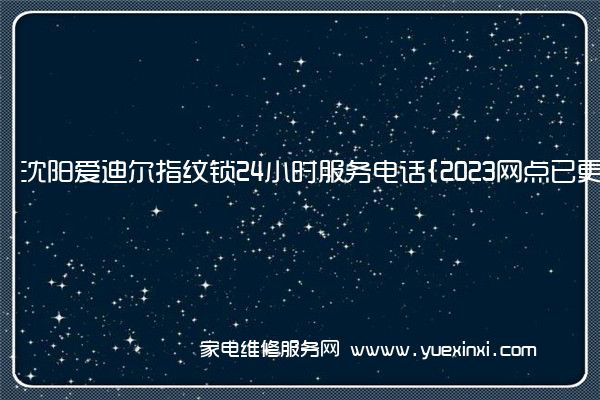 沈阳爱迪尔指纹锁24小时服务电话{2023网点已更

家电维修服务网 www.yuexinxi.com